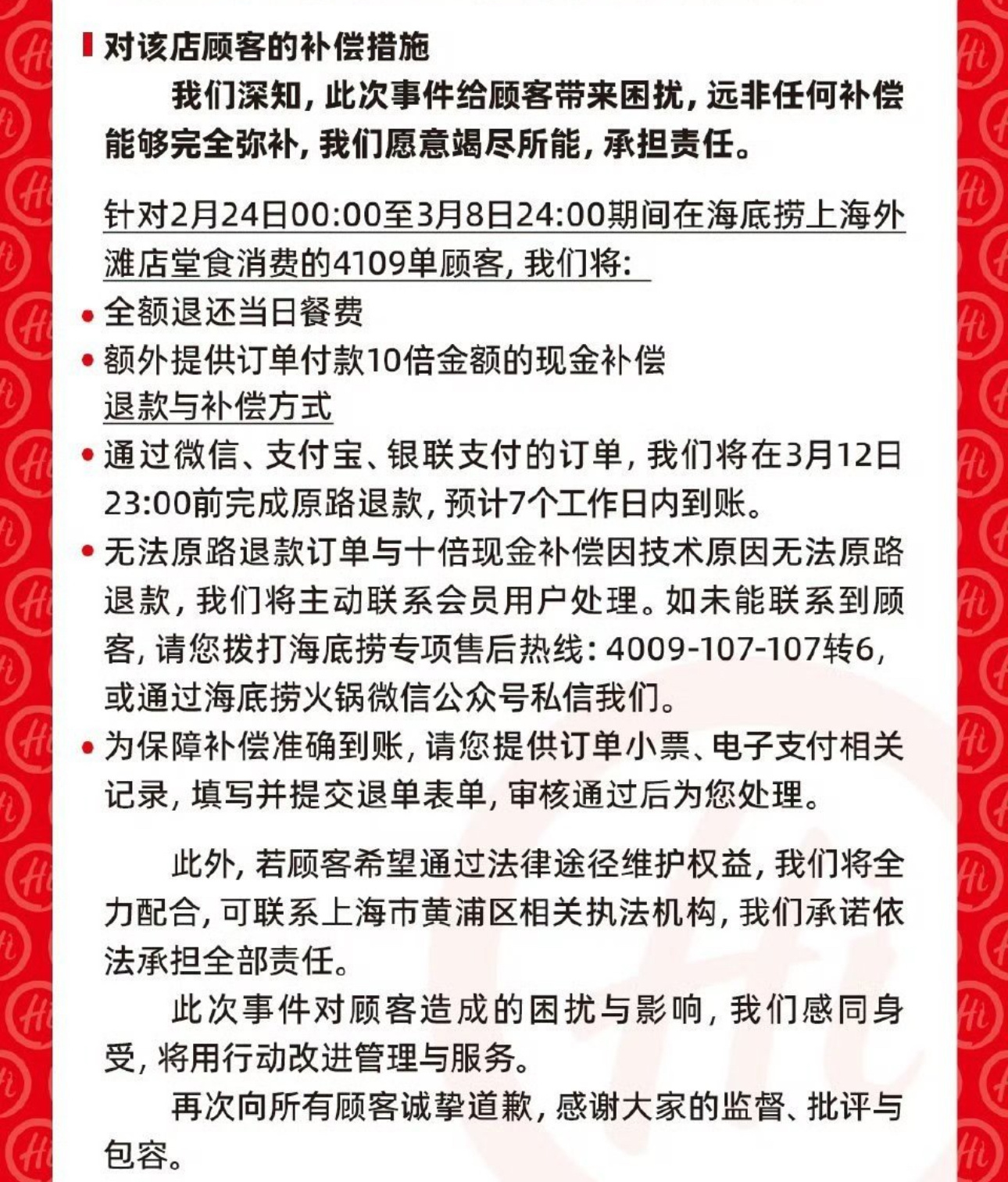 对该店顾客的补偿措施

我们深知，此次事件给顾客带来困扰，远非任何补偿能够完全弥补，我们愿意竭尽所能，承担责任。

针对2月24日00:00至3月8日24:00期间在海底捞上海外滩店堂食消费的4109单顾客，我们将：

• 全额退还当日餐费
• 额外提供订单付款10倍金额的现金补偿

退款与补偿方式

• 通过微信、支付宝、银联支付的订单，我们将在3月12日23:00前完成原路退款，预计7个工作日内到账。
• 无法原路退款订单与十倍现金补偿因技术原因无法原路退款，我们将主动联系会员用户处理。如未能联系到顾客，请您拨打海底捞专项售后热线：4009-107-107转6，或通过海底捞火锅微信公众号私信我们。
• 为保障补偿准确到账，请您提供订单小票、电子支付相关记录，填写并提交退单表单，审核通过后为您处理。

此外，若顾客希望通过法律途径维护权益，我们将全力配合，可联系上海市黄浦区相关执法机构，我们承诺依法承担全部责任。

此次事件对顾客造成的困扰与影响，我们感同身受，将用行动改进管理与服务。

再次向所有顾客诚挚道歉，感谢大家的监督、批评与包容。